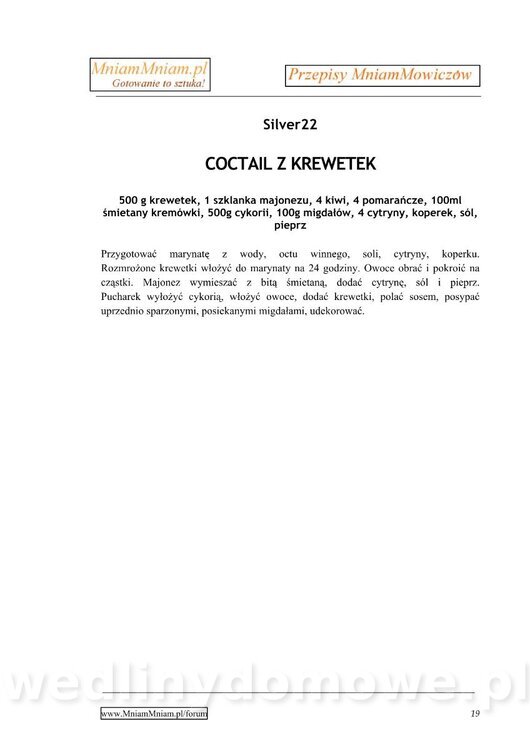 MniamMniam.pl
Gotowanie to sztuka!

Przepisy MniamMowiczów

Silver22

COCTAIL Z KREWETEK

500 g krewetek, 1 szklanka majonezu, 4 kiwi, 4 pomarańcze, 100ml śmietany kremówki, 500g cykorii, 100g migdałów, 4 cytryny, koperek, sól, pieprz

Przygotować marynatę z wody, octu winnego, soli, cytryny, koperku. Rozmrożone krewetki włożyć do marynaty na 24 godziny. Owoce obrać i pokroić na cząstki. Majonez wymieszać z bitą śmietaną, dodać cytrynę, sól i pieprz. Pucharek wyłożyć cykorią, włożyć owoce, dodać krewetki, polać sosem, posypać uprzednio sparzonymi, posiekanymi migdałami, udekorować.

wedlinydomowe.pl

www.MniamMniam.pl/forum

19